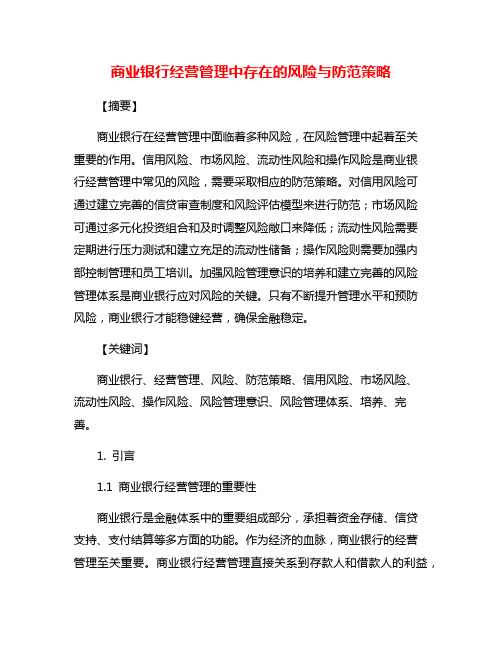 商业银行经营管理中存在的风险与防范策略

【摘要】

商业银行在经营管理中面临着多种风险，在风险管理中起着至关重要的作用。信用风险、市场风险、流动性风险和操作风险是商业银行经营管理中常见的风险，需要采取相应的防范策略。对信用风险可通过建立完善的信贷审查制度和风险评估模型来进行防范；市场风险可通过多元化投资组合和及时调整风险敞口来降低；流动性风险需要定期进行压力测试和建立充足的流动性储备；操作风险则需要加强内部控制管理和员工培训。加强风险管理意识的培养和建立完善的风险管理体系是商业银行应对风险的关键。只有不断提升管理水平和预防风险，商业银行才能稳健经营，确保金融稳定。

【关键词】

商业银行、经营管理、风险、防范策略、信用风险、市场风险、流动性风险、操作风险、风险管理意识、风险管理体系、培养、完善。

1. 引言

1.1 商业银行经营管理的重要性

商业银行是金融体系中的重要组成部分，承担着资金存储、信贷支持、支付结算等多方面的功能。作为经济的血脉，商业银行的经营管理至关重要。商业银行经营管理直接关系到存款人和借款人的利益，